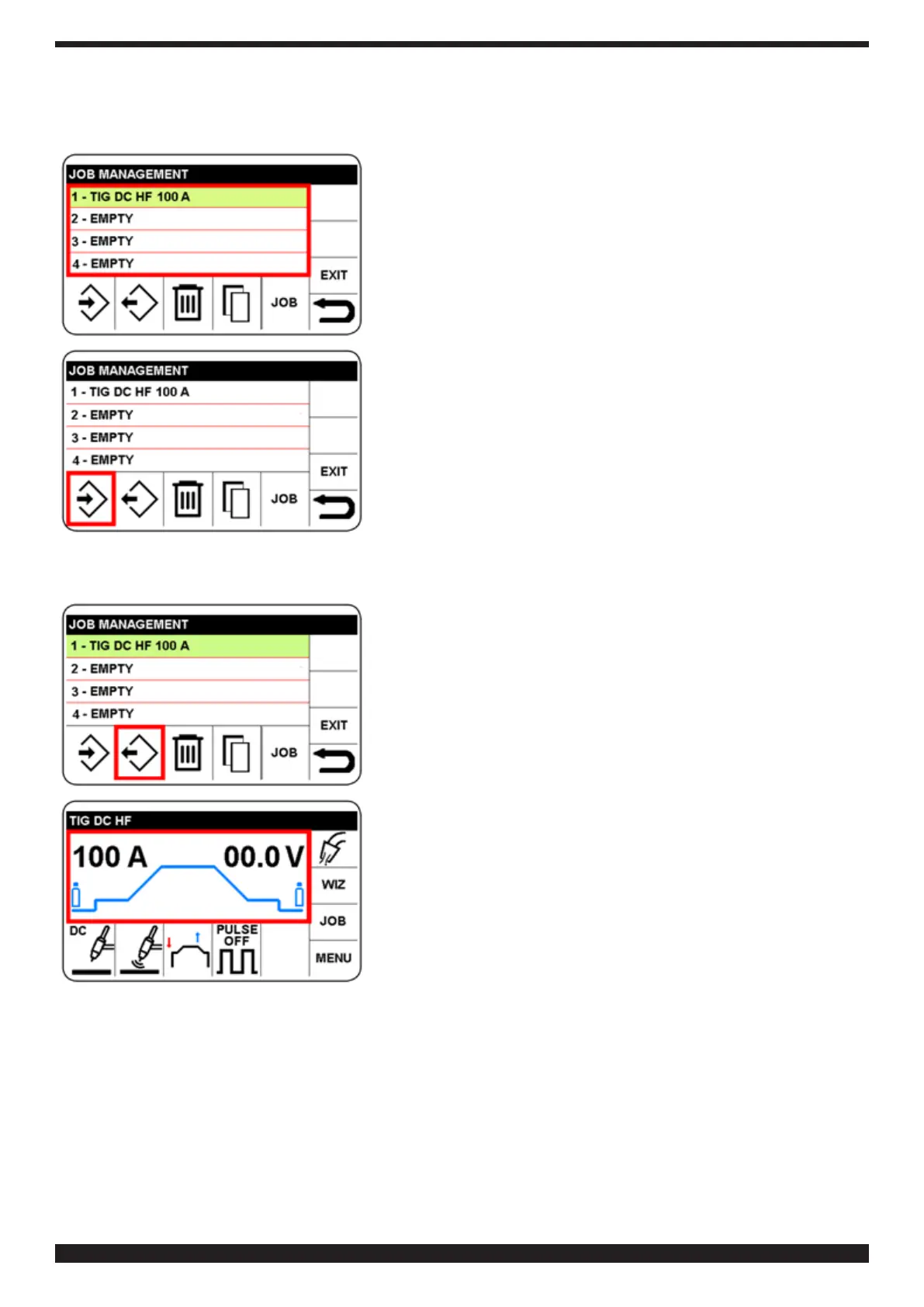 JOB MANAGEMENT
1 - TIG DC HF 100 A
2 - EMPTY
3 - EMPTY
4 - EMPTY
EXIT
JOB

JOB MANAGEMENT
1 - TIG DC HF 100 A
2 - EMPTY
3 - EMPTY
4 - EMPTY
EXIT
JOB

JOB MANAGEMENT
1 - TIG DC HF 100 A
2 - EMPTY
3 - EMPTY
4 - EMPTY
EXIT
JOB

TIG DC HF
100 A
00.0 V
WIZ
JOB
MENU
DC
PULSE OFF